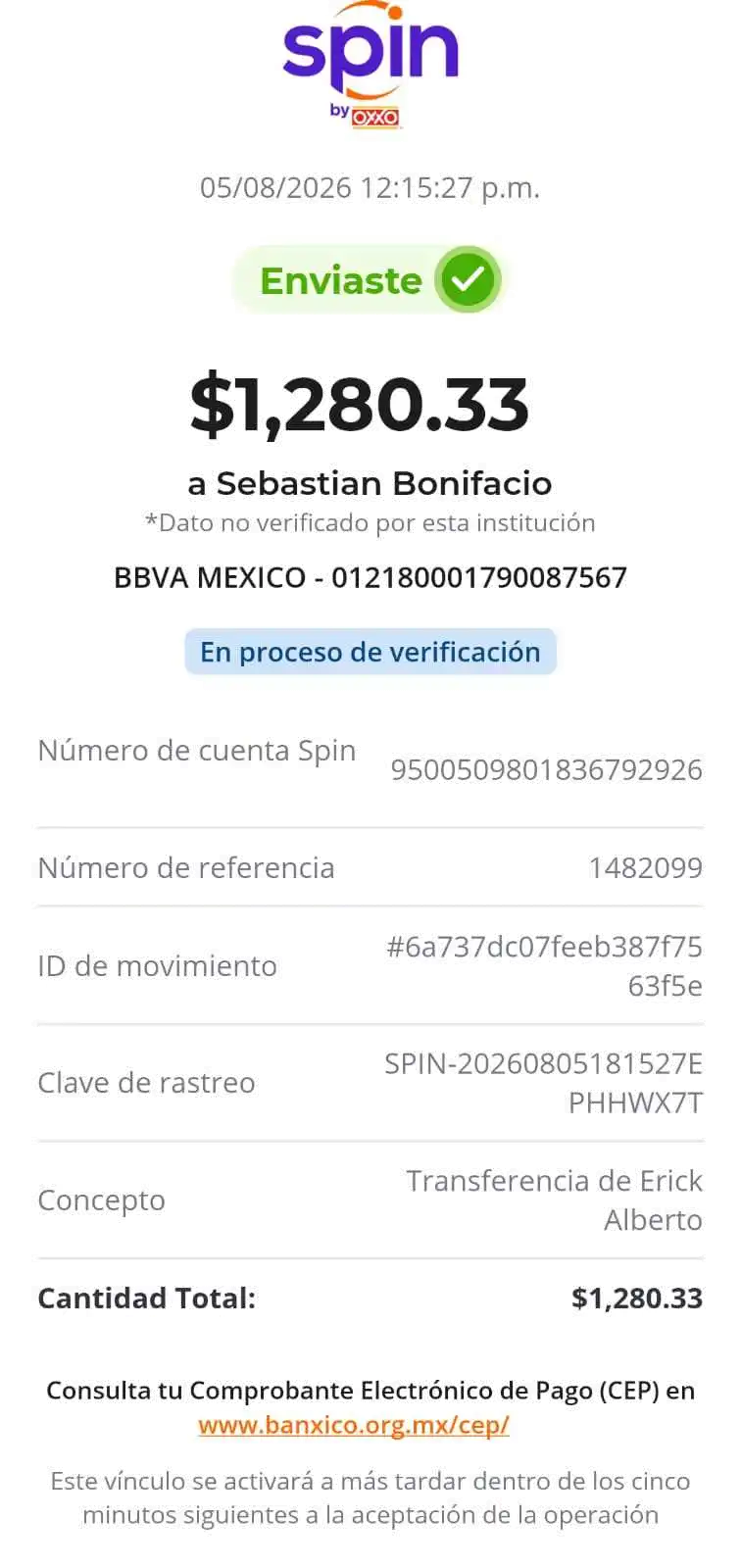 spin
by OXXO

05/08/2026 12:15:27 p.m.

Enviaste

$1,280.33

a Sebastian Bonifacio
*Dato no verificado por esta institución

BBVA MEXICO - 012180001790087567

En proceso de verificación

| | |
|---|---|
| Número de cuenta Spin | 9500509801836792926 |
| Número de referencia | 1482099 |
| ID de movimiento | #6a737dc07feeb387f7563f5e |
| Clave de rastreo | SPIN-20260805181527EPHHWX7T |
| Concepto | Transferencia de Erick Alberto |
| **Cantidad Total:** | **$1,280.33** |

Consulta tu Comprobante Electrónico de Pago (CEP) en www.banxico.org.mx/cep/

Este vínculo se activará a más tardar dentro de los cinco minutos siguientes a la aceptación de la operación